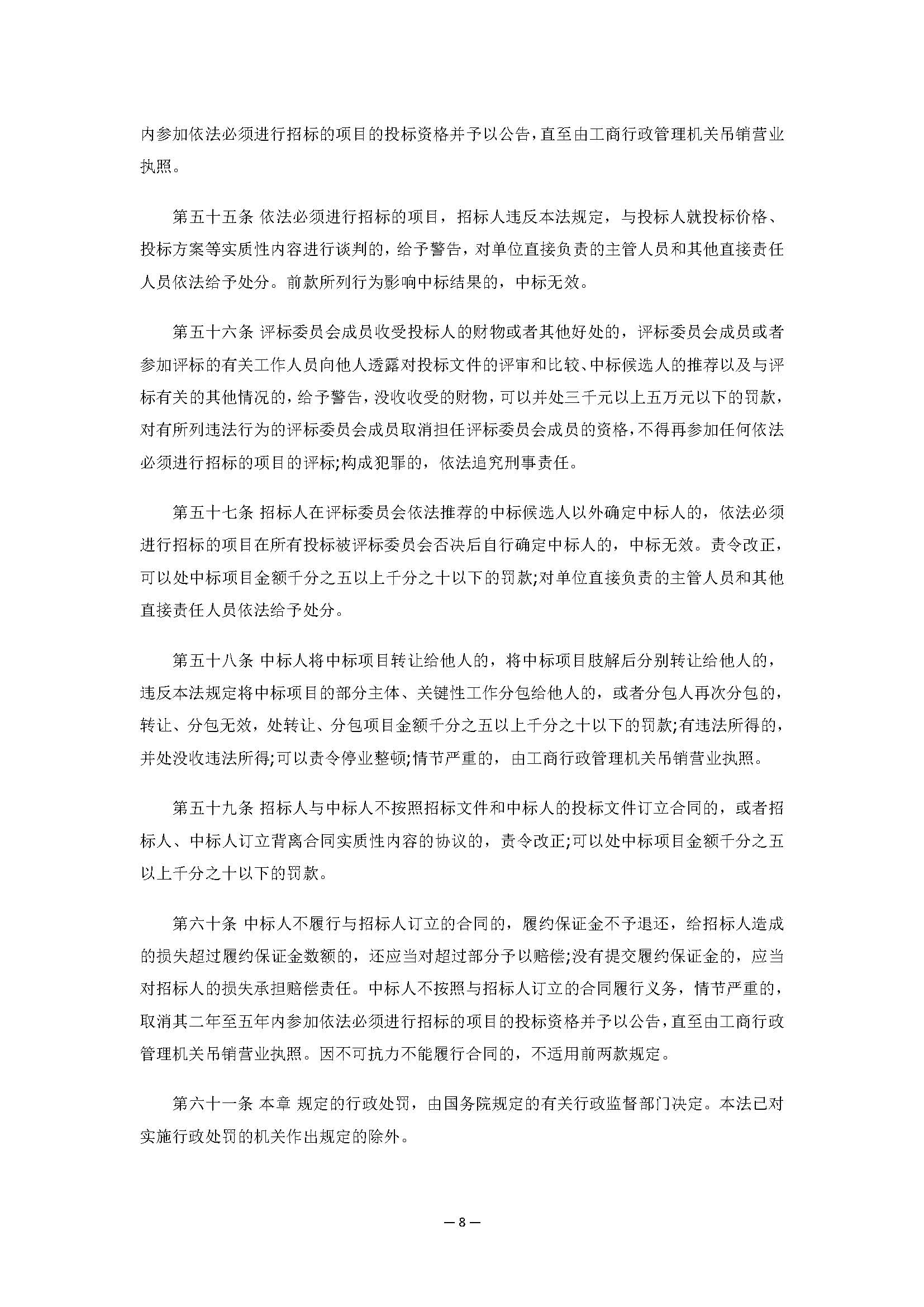 内参加依法必须进行招标的项目的投标资格并予以公告，直至由工商行政管理机关吊销营业执照。

第五十五条 依法必须进行招标的项目，招标人违反本法规定，与投标人就投标价格、投标方案等实质性内容进行谈判的，给予警告，对单位直接负责的主管人员和其他直接责任人员依法给予处分。前款所列行为影响中标结果的，中标无效。

第五十六条 评标委员会成员收受投标人的财物或者其他好处的，评标委员会成员或者参加评标的有关工作人员向他人透露对投标文件的评审和比较、中标候选人的推荐以及与评标有关的其他情况的，给予警告，没收收受的财物，可以并处三千元以上五万元以下的罚款，对有所列违法行为的评标委员会成员取消担任评标委员会成员的资格，不得再参加任何依法必须进行招标的项目的评标;构成犯罪的，依法追究刑事责任。

第五十七条 招标人在评标委员会依法推荐的中标候选人以外确定中标人的，依法必须进行招标的项目在所有投标被评标委员会否决后自行确定中标人的，中标无效。责令改正，可以处中标项目金额千分之五以上千分之十以下的罚款;对单位直接负责的主管人员和其他直接责任人员依法给予处分。

第五十八条 中标人将中标项目转让给他人的，将中标项目肢解后分别转让给他人的，违反本法规定将中标项目的部分主体、关键性工作分包给他人的，或者分包人再次分包的，转让、分包无效，处转让、分包项目金额千分之五以上千分之十以下的罚款;有违法所得的，并处没收违法所得;可以责令停业整顿;情节严重的，由工商行政管理机关吊销营业执照。

第五十九条 招标人与中标人不按照招标文件和中标人的投标文件订立合同的，或者招标人、中标人订立背离合同实质性内容的协议的，责令改正;可以处中标项目金额千分之五以上千分之十以下的罚款。

第六十条 中标人不履行与招标人订立的合同的，履约保证金不予退还，给招标人造成的损失超过履约保证金数额的，还应当对超过部分予以赔偿;没有提交履约保证金的，应当对招标人的损失承担赔偿责任。中标人不按照与招标人订立的合同履行义务，情节严重的，取消其二年至五年内参加依法必须进行招标的项目的投标资格并予以公告，直至由工商行政管理机关吊销营业执照。因不可抗力不能履行合同的，不适用前两款规定。

第六十一条 本章 规定的行政处罚，由国务院规定的有关行政监督部门决定。本法已对实施行政处罚的机关作出规定的除外。

— 8 —